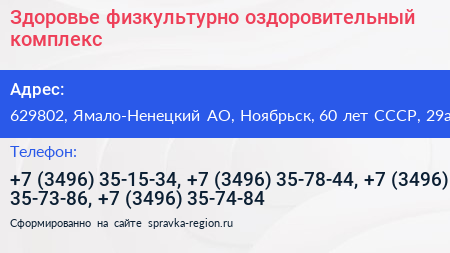 Здоровье физкультурно оздоровительный комплекс

Адрес:

629802, Ямало-Ненецкий АО, Ноябрьск, 60 лет СССР, 29а

Телефон:

+7 (3496) 35-15-34, +7 (3496) 35-78-44, +7 (3496) 35-73-86, +7 (3496) 35-74-84

Сформированно на сайте spravka-region.ru